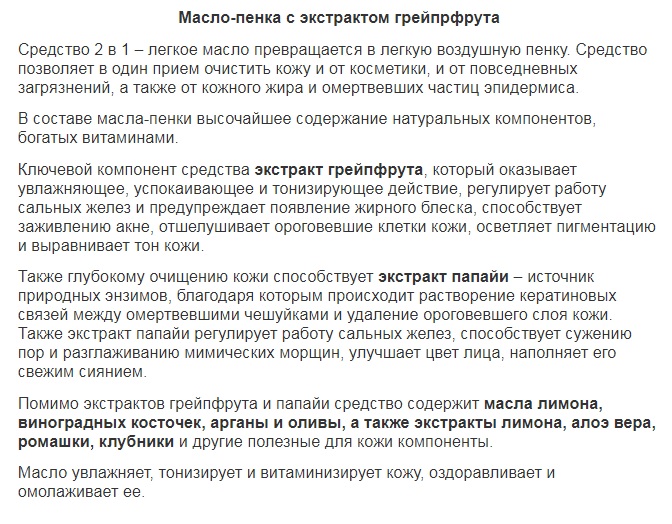 Масло-пенка с экстрактом грейпрфрута

Средство 2 в 1 – легкое масло превращается в легкую воздушную пенку. Средство позволяет в один прием очистить кожу и от косметики, и от повседневных загрязнений, а также от кожного жира и омертвевших частиц эпидермиса.

В составе масла-пенки высочайшее содержание натуральных компонентов, богатых витаминами.

Ключевой компонент средства экстракт грейпфрута, который оказывает увлажняющее, успокаивающее и тонизирующее действие, регулирует работу сальных желез и предупреждает появление жирного блеска, способствует заживлению акне, отшелушивает ороговевшие клетки кожи, осветляет пигментацию и выравнивает тон кожи.

Также глубокому очищению кожи способствует экстракт папайи – источник природных энзимов, благодаря которым происходит растворение кератиновых связей между омертвевшими чешуйками и удаление ороговевшего слоя кожи. Также экстракт папайи регулирует работу сальных желез, способствует сужению пор и разглаживанию мимических морщин, улучшает цвет лица, наполняет его свежим сиянием.

Помимо экстрактов грейпфрута и папайи средство содержит масла лимона, виноградных косточек, арганы и оливы, а также экстракты лимона, алоэ вера, ромашки, клубники и другие полезные для кожи компоненты.

Масло увлажняет, тонизирует и витаминизирует кожу, оздоравливает и омолаживает ее.